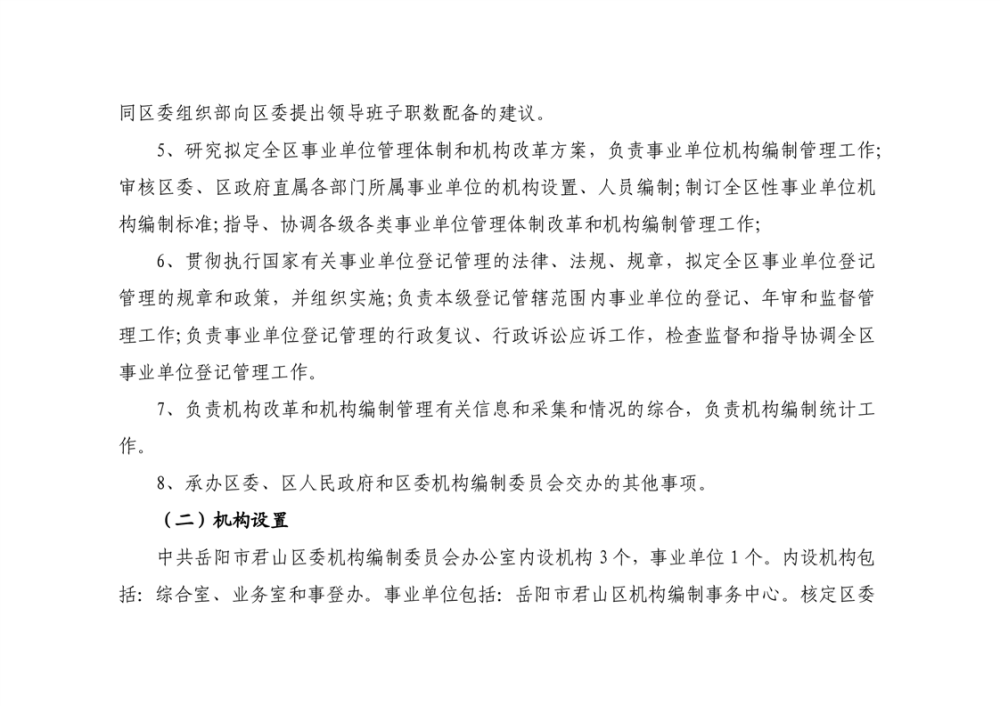 同区委组织部向区委提出领导班子职数配备的建议。

5、研究拟定全区事业单位管理体制和机构改革方案，负责事业单位机构编制管理工作;审核区委、区政府直属各部门所属事业单位的机构设置、人员编制;制订全区性事业单位机构编制标准;指导、协调各级各类事业单位管理体制改革和机构编制管理工作;

6、贯彻执行国家有关事业单位登记管理的法律、法规、规章，拟定全区事业单位登记管理的规章和政策，并组织实施;负责本级登记管辖范围内事业单位的登记、年审和监督管理工作;负责事业单位登记管理的行政复议、行政诉讼应诉工作，检查监督和指导协调全区事业单位登记管理工作。

7、负责机构改革和机构编制管理有关信息和采集和情况的综合，负责机构编制统计工作。

8、承办区委、区人民政府和区委机构编制委员会交办的其他事项。

（二）机构设置

中共岳阳市君山区委机构编制委员会办公室内设机构3个，事业单位1个。内设机构包括：综合室、业务室和事登办。事业单位包括：岳阳市君山区机构编制事务中心。核定区委